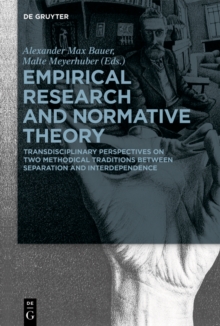 DE GRUYTER

Alexander Max Bauer, Malte Meyerhuber (Eds.)

EMPIRICAL RESEARCH AND NORMATIVE THEORY

TRANSDISCIPLINARY PERSPECTIVES ON TWO METHODICAL TRADITIONS BETWEEN SEPARATION AND INTERDEPENDENCE

DE G